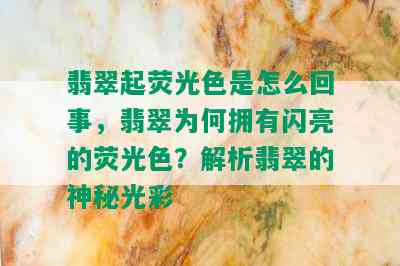 翡翠起荧光色是怎么回事，翡翠为何拥有闪亮的荧光色？解析翡翠的神秘光彩